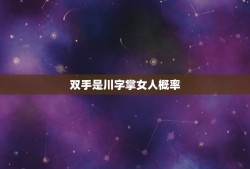 双手是川字掌女人概率